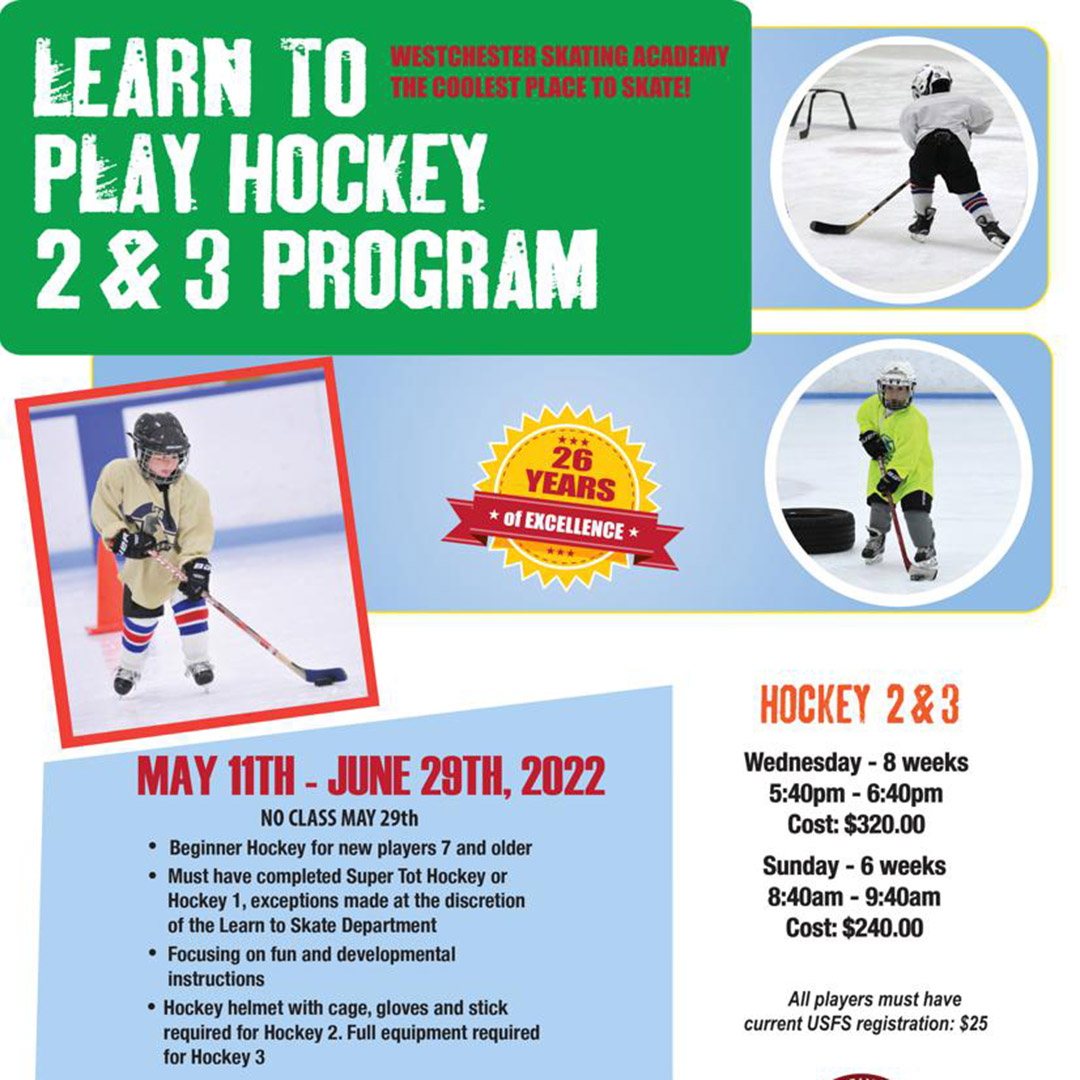 LEARN TO PLAY HOCKEY 2 & 3 PROGRAM

WESTCHESTER SKATING ACADEMY
THE COOLEST PLACE TO SKATE!

26 YEARS
of EXCELLENCE

MAY 11TH - JUNE 29TH, 2022
NO CLASS MAY 29th

• Beginner Hockey for new players 7 and older
• Must have completed Super Tot Hockey or Hockey 1, exceptions made at the discretion of the Learn to Skate Department
• Focusing on fun and developmental instructions
• Hockey helmet with cage, gloves and stick required for Hockey 2. Full equipment required for Hockey 3

HOCKEY 2 & 3

Wednesday - 8 weeks
5:40pm - 6:40pm
Cost: $320.00

Sunday - 6 weeks
8:40am - 9:40am
Cost: $240.00

All players must have current USFS registration: $25